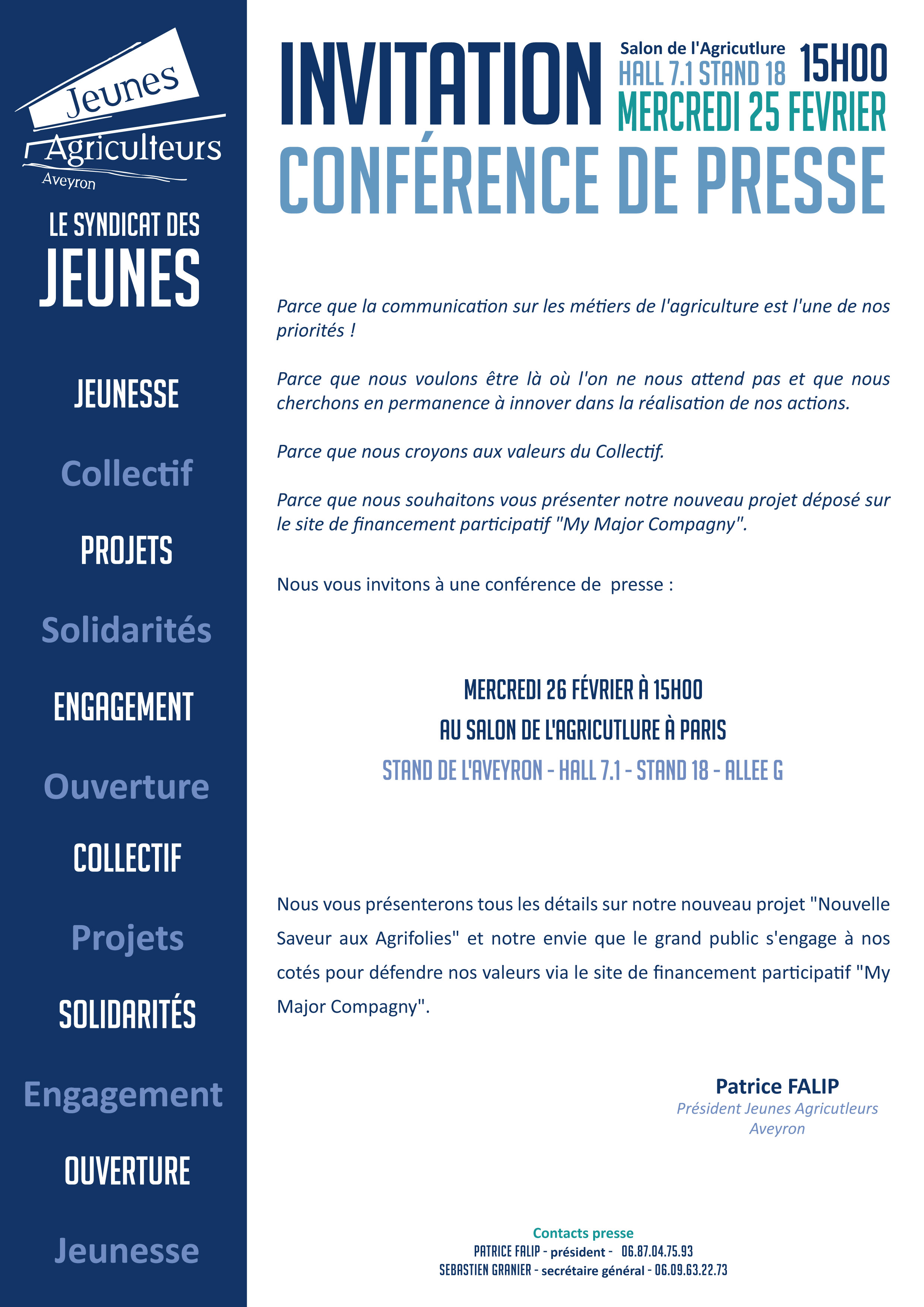 Jeunes Agriculteurs Aveyron

LE SYNDICAT DES JEUNES

JEUNESSE
Collectif
PROJETS
Solidarités
ENGAGEMENT
Ouverture
COLLECTIF
Projets
SOLIDARITÉS
Engagement
OUVERTURE
Jeunesse

INVITATION
Salon de l'Agricutlure
HALL 7.1 STAND 18
15H00
MERCREDI 25 FEVRIER
CONFÉRENCE DE PRESSE

Parce que la communication sur les métiers de l'agriculture est l'une de nos priorités !

Parce que nous voulons être là où l'on ne nous attend pas et que nous cherchons en permanence à innover dans la réalisation de nos actions.

Parce que nous croyons aux valeurs du Collectif.

Parce que nous souhaitons vous présenter notre nouveau projet déposé sur le site de financement participatif "My Major Compagny".

Nous vous invitons à une conférence de presse :

MERCREDI 26 FÉVRIER À 15H00
AU SALON DE L'AGRICUTLURE À PARIS
STAND DE L'AVEYRON - HALL 7.1 - STAND 18 - ALLEE G

Nous vous présenterons tous les détails sur notre nouveau projet "Nouvelle Saveur aux Agrifolies" et notre envie que le grand public s'engage à nos cotés pour défendre nos valeurs via le site de financement participatif "My Major Compagny".

Patrice FALIP
Président Jeunes Agricutleurs Aveyron

Contacts presse
PATRICE FALIP - président - 06.87.04.75.93
SEBASTIEN GRANIER - secrétaire général - 06.09.63.22.73